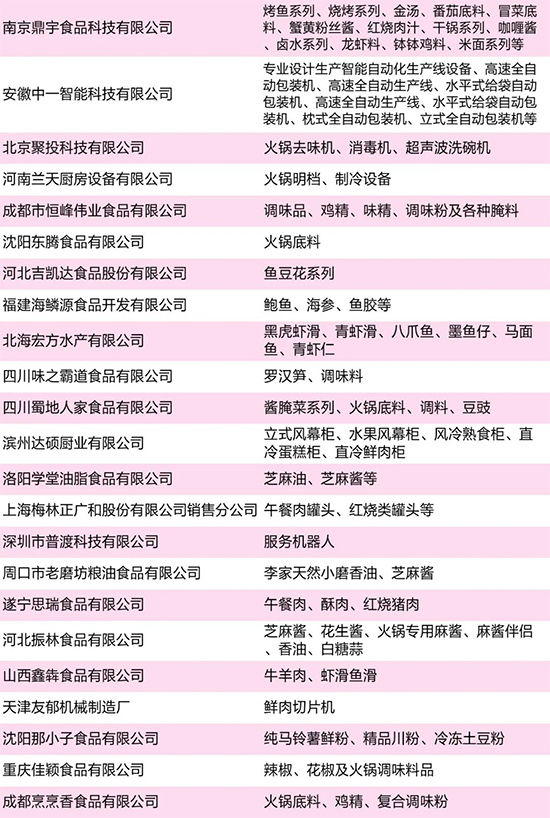 | | |
|---|---|
| 南京鼎宇食品科技有限公司 | 烤鱼系列、烧烤系列、金汤、番茄底料、冒菜底料、蟹黄粉丝酱、红烧肉汁、干锅系列、咖喱酱、卤水系列、龙虾料、钵钵鸡料、米面系列等 |
| 安徽中一智能科技有限公司 | 专业设计生产智能自动化生产线设备、高速全自动包装机、高速全自动生产线、水平式给袋自动包装机、高速全自动生产线、水平式给袋自动包装机、枕式全自动包装机、立式全自动包装机等 |
| 北京聚投科技有限公司 | 火锅去味机、消毒机、超声波洗碗机 |
| 河南兰天厨房设备有限公司 | 火锅明档、制冷设备 |
| 成都市恒峰伟业食品有限公司 | 调味品、鸡精、味精、调味粉及各种腌料 |
| 沈阳东腾食品有限公司 | 火锅底料 |
| 河北吉凯达食品股份有限公司 | 鱼豆花系列 |
| 福建海鳞源食品开发有限公司 | 鲍鱼、海参、鱼胶等 |
| 北海宏方水产有限公司 | 黑虎虾滑、青虾滑、八爪鱼、墨鱼仔、马面鱼、青虾仁 |
| 四川味之霸道食品有限公司 | 罗汉笋、调味料 |
| 四川蜀地人家食品有限公司 | 酱腌菜系列、火锅底料、调料、豆豉 |
| 滨州达硕厨业有限公司 | 立式风幕柜、水果风幕柜、风冷熟食柜、直冷蛋糕柜、直冷鲜肉柜 |
| 洛阳学堂油脂食品有限公司 | 芝麻油、芝麻酱等 |
| 上海梅林正广和股份有限公司销售分公司 | 午餐肉罐头、红烧类罐头等 |
| 深圳市普渡科技有限公司 | 服务机器人 |
| 周口市老磨坊粮油食品有限公司 | 李家天然小磨香油、芝麻酱 |
| 遂宁思瑞食品有限公司 | 午餐肉、酥肉、红烧猪肉 |
| 河北振林食品有限公司 | 芝麻酱、花生酱、火锅专用麻酱、麻酱伴侣、香油、白糖蒜 |
| 山西鑫犇食品有限公司 | 牛羊肉、虾滑鱼滑 |
| 天津友郁机械制造厂 | 鲜肉切片机 |
| 沈阳那小子食品有限公司 | 纯马铃薯鲜粉、精品川粉、冷冻土豆粉 |
| 重庆佳颖食品有限公司 | 辣椒、花椒及火锅调味料品 |
| 成都烹烹香食品有限公司 | 火锅底料、鸡精、复合调味粉 |